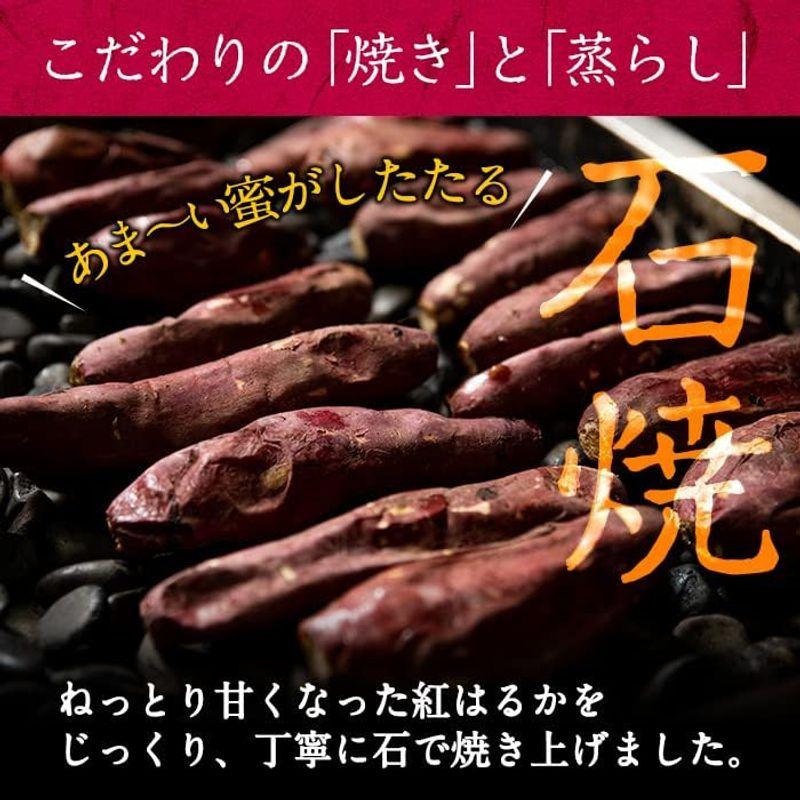 こだわりの「焼き」と「蒸らし」

あま〜い蜜がしたたる

石焼

ねっとり甘くなった紅はるかを
じっくり、丁寧に石で焼き上げました。